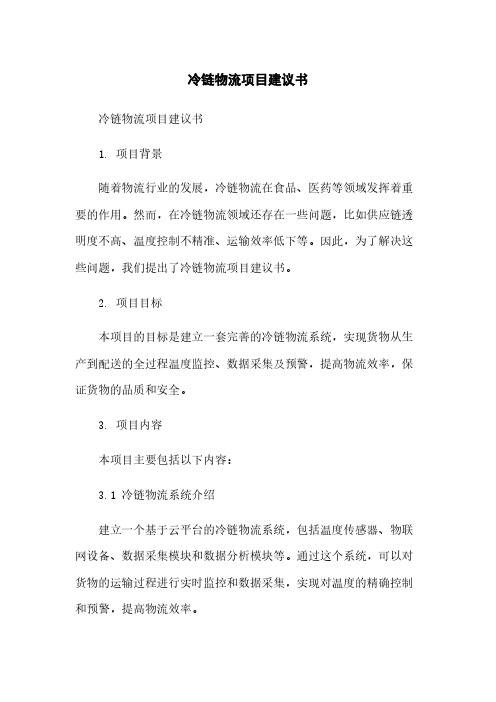 冷链物流项目建议书

冷链物流项目建议书

1. 项目背景

随着物流行业的发展，冷链物流在食品、医药等领域发挥着重要的作用。然而，在冷链物流领域还存在一些问题，比如供应链透明度不高、温度控制不精准、运输效率低下等。因此，为了解决这些问题，我们提出了冷链物流项目建议书。

2. 项目目标

本项目的目标是建立一套完善的冷链物流系统，实现货物从生产到配送的全过程温度监控、数据采集及预警，提高物流效率，保证货物的品质和安全。

3. 项目内容

本项目主要包括以下内容：

3.1 冷链物流系统介绍

建立一个基于云平台的冷链物流系统，包括温度传感器、物联网设备、数据采集模块和数据分析模块等。通过这个系统，可以对货物的运输过程进行实时监控和数据采集，实现对温度的精确控制和预警，提高物流效率。